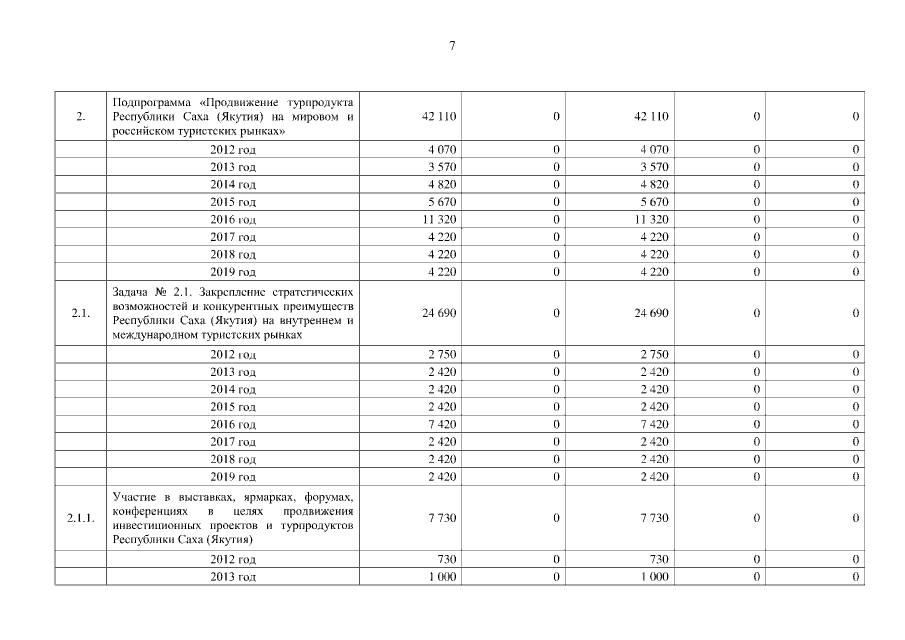 7

| | | | | | | |
|---|---|---|---|---|---|---|
| 2. | Подпрограмма «Продвижение турпродукта Республики Саха (Якутия) на мировом и российском туристских рынках» | 42 110 | 0 | 42 110 | 0 | 0 |
| | 2012 год | 4 070 | 0 | 4 070 | 0 | 0 |
| | 2013 год | 3 570 | 0 | 3 570 | 0 | 0 |
| | 2014 год | 4 820 | 0 | 4 820 | 0 | 0 |
| | 2015 год | 5 670 | 0 | 5 670 | 0 | 0 |
| | 2016 год | 11 320 | 0 | 11 320 | 0 | 0 |
| | 2017 год | 4 220 | 0 | 4 220 | 0 | 0 |
| | 2018 год | 4 220 | 0 | 4 220 | 0 | 0 |
| | 2019 год | 4 220 | 0 | 4 220 | 0 | 0 |
| 2.1. | Задача № 2.1. Закрепление стратегических возможностей и конкурентных преимуществ Республики Саха (Якутия) на внутреннем и международном туристских рынках | 24 690 | 0 | 24 690 | 0 | 0 |
| | 2012 год | 2 750 | 0 | 2 750 | 0 | 0 |
| | 2013 год | 2 420 | 0 | 2 420 | 0 | 0 |
| | 2014 год | 2 420 | 0 | 2 420 | 0 | 0 |
| | 2015 год | 2 420 | 0 | 2 420 | 0 | 0 |
| | 2016 год | 7 420 | 0 | 7 420 | 0 | 0 |
| | 2017 год | 2 420 | 0 | 2 420 | 0 | 0 |
| | 2018 год | 2 420 | 0 | 2 420 | 0 | 0 |
| | 2019 год | 2 420 | 0 | 2 420 | 0 | 0 |
| 2.1.1. | Участие в выставках, ярмарках, форумах, конференциях в целях продвижения инвестиционных проектов и турпродуктов Республики Саха (Якутия) | 7 730 | 0 | 7 730 | 0 | 0 |
| | 2012 год | 730 | 0 | 730 | 0 | 0 |
| | 2013 год | 1 000 | 0 | 1 000 | 0 | 0 |